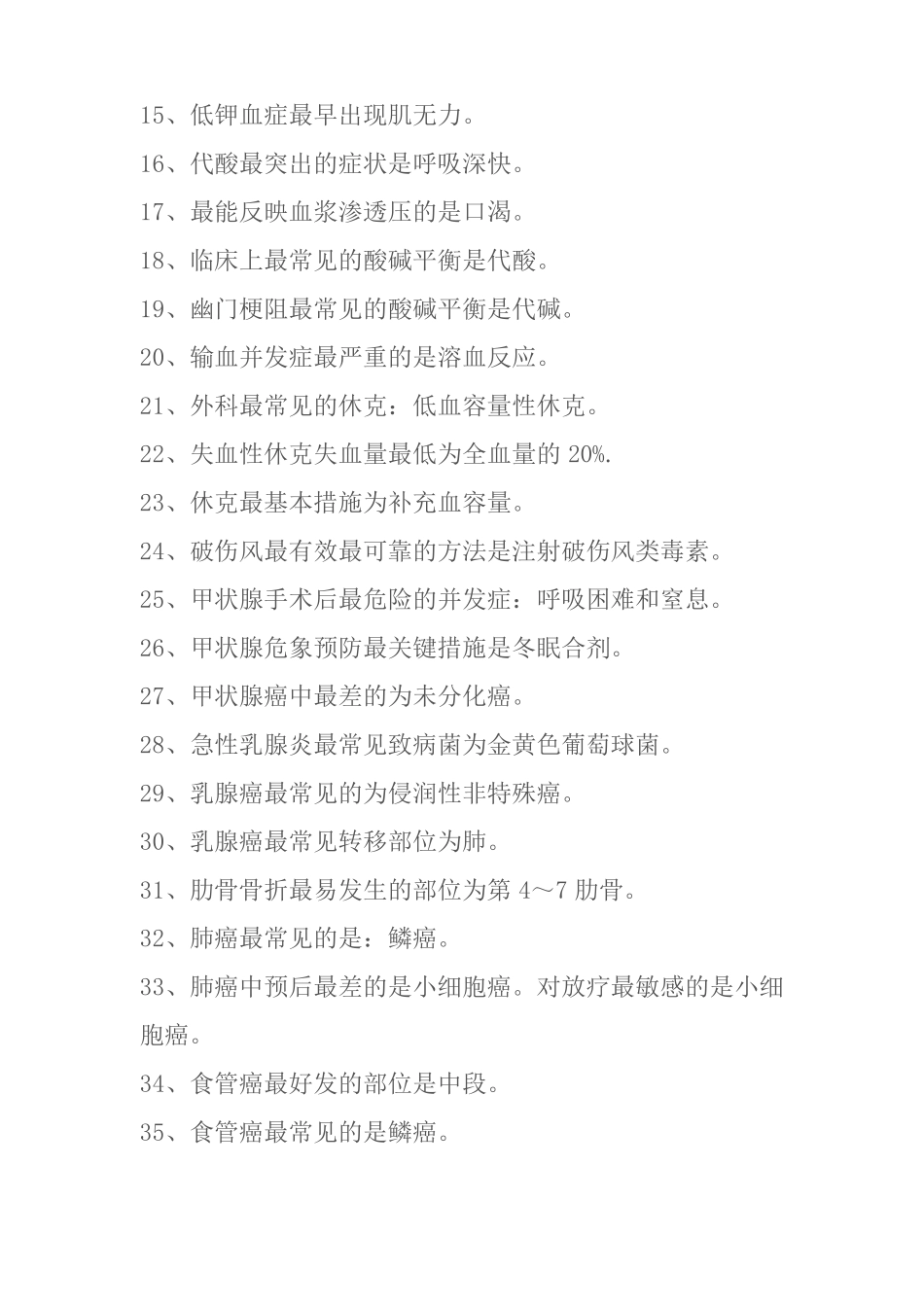 15、低钾血症最早出现肌无力。

16、代酸最突出的症状是呼吸深快。

17、最能反映血浆渗透压的是口渴。

18、临床上最常见的酸碱平衡是代酸。

19、幽门梗阻最常见的酸碱平衡是代碱。

20、输血并发症最严重的是溶血反应。

21、外科最常见的休克：低血容量性休克。

22、失血性休克失血量最低为全血量的 20%.

23、休克最基本措施为补充血容量。

24、破伤风最有效最可靠的方法是注射破伤风类毒素。

25、甲状腺手术后最危险的并发症：呼吸困难和窒息。

26、甲状腺危象预防最关键措施是冬眠合剂。

27、甲状腺癌中最差的为未分化癌。

28、急性乳腺炎最常见致病菌为金黄色葡萄球菌。

29、乳腺癌最常见的为侵润性非特殊癌。

30、乳腺癌最常见转移部位为肺。

31、肋骨骨折最易发生的部位为第 4～7 肋骨。

32、肺癌最常见的是：鳞癌。

33、肺癌中预后最差的是小细胞癌。对放疗最敏感的是小细胞癌。

34、食管癌最好发的部位是中段。

35、食管癌最常见的是鳞癌。